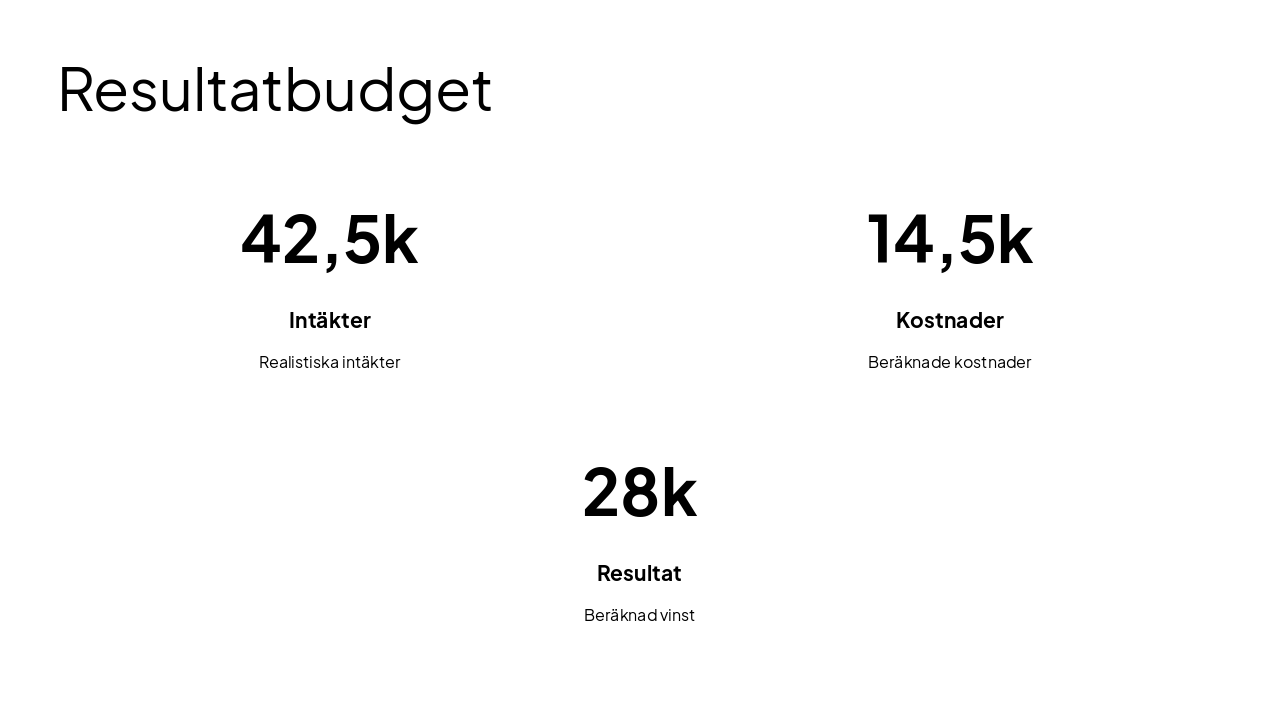 Resultatbudget

42,5k

Intäkter

Realistiska intäkter

14,5k

Kostnader

Beräknade kostnader

28k

Resultat

Beräknad vinst